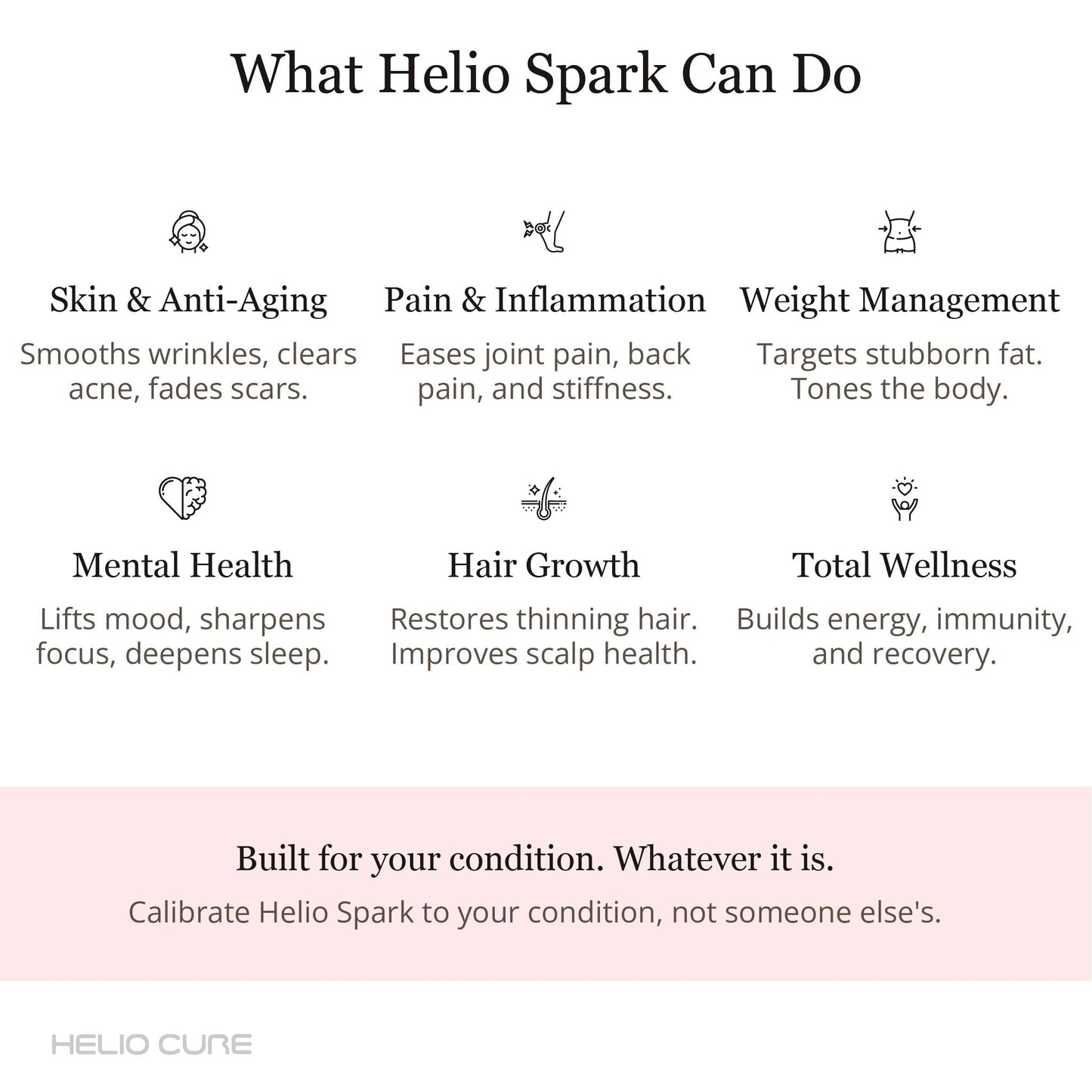 What Helio Spark Can Do

Skin & Anti-Aging
Smooths wrinkles, clears acne, fades scars.

Pain & Inflammation
Eases joint pain, back pain, and stiffness.

Weight Management
Targets stubborn fat. Tones the body.

Mental Health
Lifts mood, sharpens focus, deepens sleep.

Hair Growth
Restores thinning hair. Improves scalp health.

Total Wellness
Builds energy, immunity, and recovery.

Built for your condition. Whatever it is.
Calibrate Helio Spark to your condition, not someone else's.

HELIO CURE